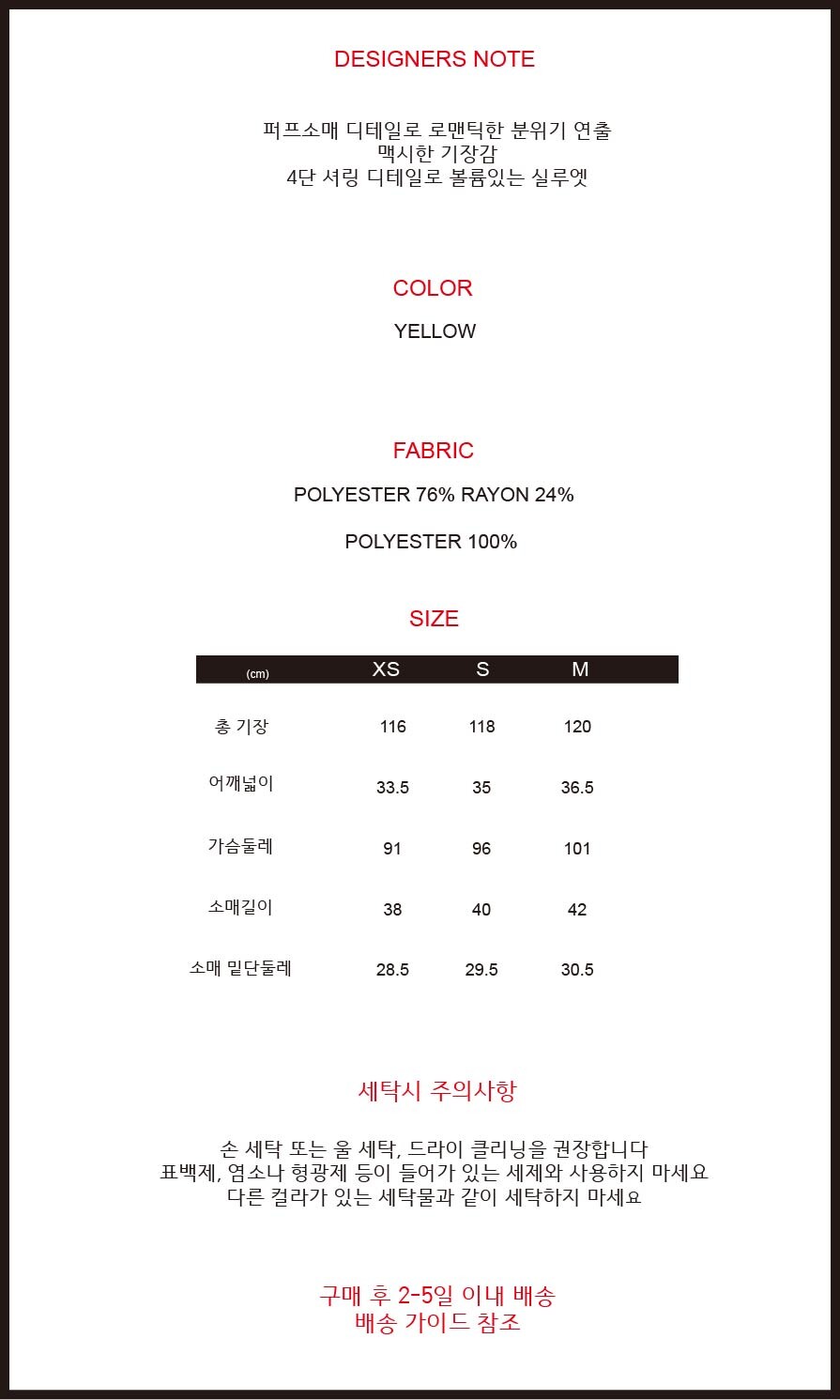 DESIGNERS NOTE

퍼프소매 디테일로 로맨틱한 분위기 연출
맥시한 기장감
4단 셔링 디테일로 볼륨있는 실루엣

COLOR

YELLOW

FABRIC

POLYESTER 76% RAYON 24%

POLYESTER 100%

SIZE

| (cm) | XS | S | M |
|---|---|---|---|
| 총 기장 | 116 | 118 | 120 |
| 어깨넓이 | 33.5 | 35 | 36.5 |
| 가슴둘레 | 91 | 96 | 101 |
| 소매길이 | 38 | 40 | 42 |
| 소매 밑단둘레 | 28.5 | 29.5 | 30.5 |

세탁시 주의사항

손 세탁 또는 울 세탁, 드라이 클리닝을 권장합니다
표백제, 염소나 형광제 등이 들어가 있는 세제와 사용하지 마세요
다른 컬라가 있는 세탁물과 같이 세탁하지 마세요

구매 후 2-5일 이내 배송
배송 가이드 참조